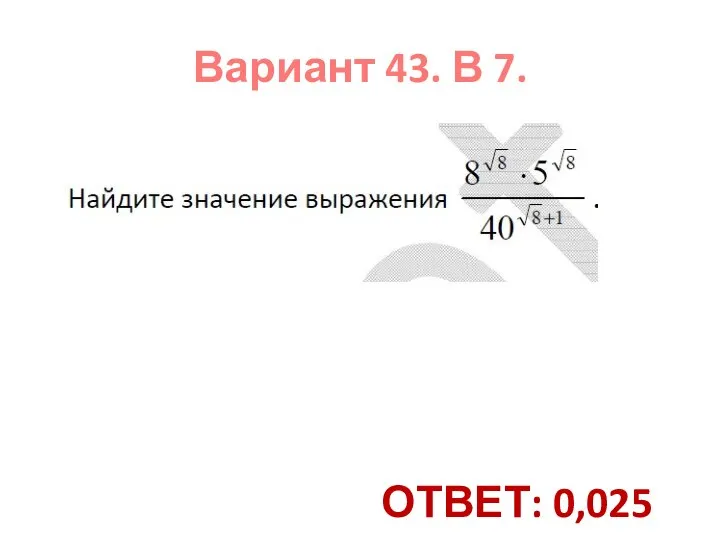 Вариант 43. В 7.

Найдите значение выражения $\frac{8^{\sqrt{8}} \cdot 5^{\sqrt{8}}}{40^{\sqrt{8}+1}}$.

ОТВЕТ: 0,025